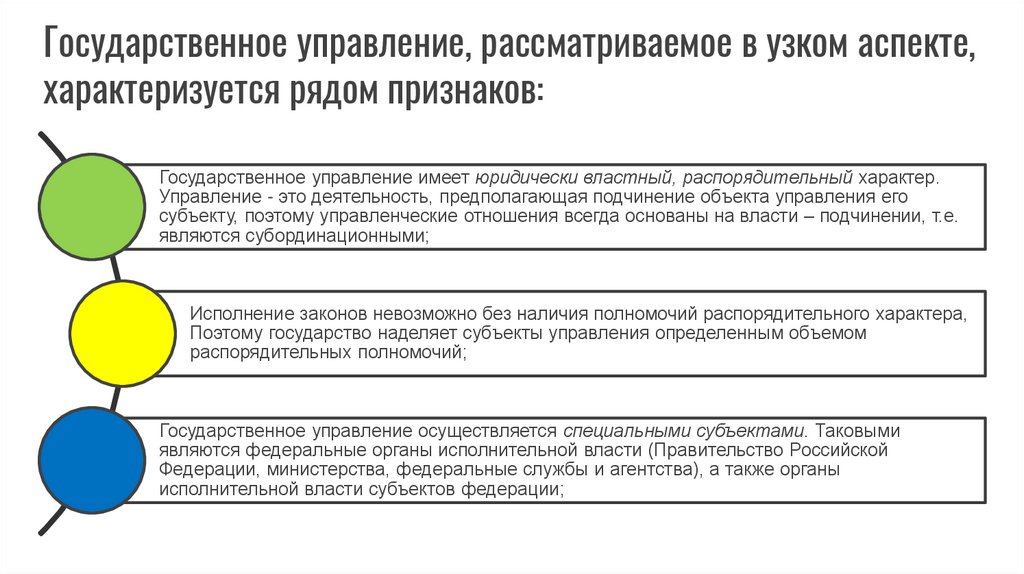 Государственное управление, рассматриваемое в узком аспекте, характеризуется рядом признаков:

Государственное управление имеет юридически властный, распорядительный характер. Управление - это деятельность, предполагающая подчинение объекта управления его субъекту, поэтому управленческие отношения всегда основаны на власти – подчинении, т.е. являются субординационными;

Исполнение законов невозможно без наличия полномочий распорядительного характера, Поэтому государство наделяет субъекты управления определенным объемом распорядительных полномочий;

Государственное управление осуществляется специальными субъектами. Таковыми являются федеральные органы исполнительной власти (Правительство Российской Федерации, министерства, федеральные службы и агентства), а также органы исполнительной власти субъектов федерации;